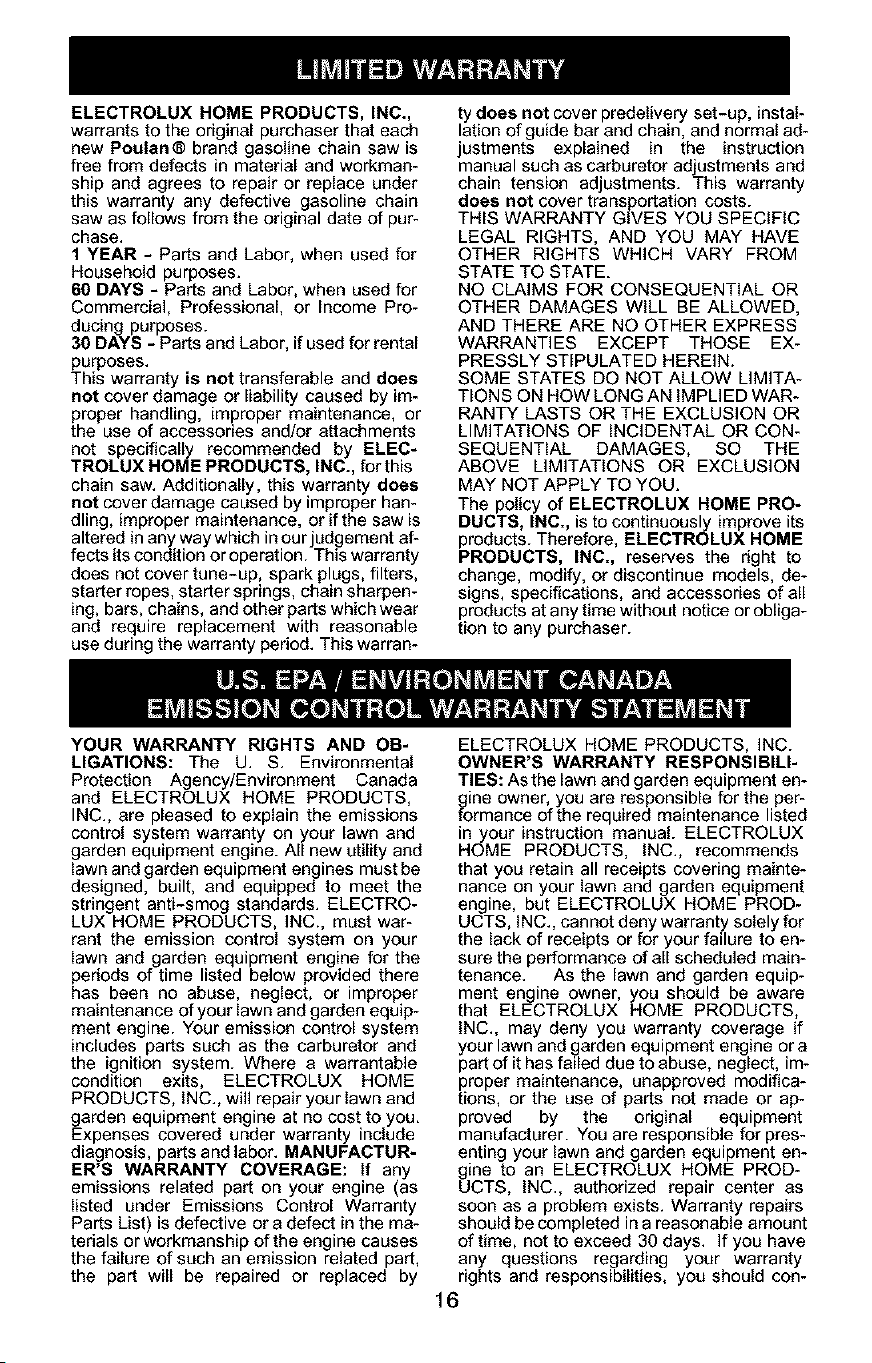 LIMITED WARRANTY

ELECTROLUX HOME PRODUCTS, INC., warrants to the original purchaser that each new Poulan® brand gasoline chain saw is free from defects in material and workmanship and agrees to repair or replace under this warranty any defective gasoline chain saw as follows from the original date of purchase.

1 YEAR - Parts and Labor, when used for Household purposes.

60 DAYS - Parts and Labor, when used for Commercial, Professional, or Income Producing purposes.

30 DAYS - Parts and Labor, if used for rental purposes.

This warranty is not transferable and does not cover damage or liability caused by improper handling, improper maintenance, or the use of accessories and/or attachments not specifically recommended by ELECTROLUX HOME PRODUCTS, INC., for this chain saw. Additionally, this warranty does not cover damage caused by improper handling, improper maintenance, or if the saw is altered in any way which in our judgement affects its condition or operation. This warranty does not cover tune-up, spark plugs, filters, starter ropes, starter springs, chain sharpening, bars, chains, and other parts which wear and require replacement with reasonable use during the warranty period. This warranty does not cover predelivery set-up, installation of guide bar and chain, and normal adjustments explained in the instruction manual such as carburetor adjustments and chain tension adjustments. This warranty does not cover transportation costs.

THIS WARRANTY GIVES YOU SPECIFIC LEGAL RIGHTS, AND YOU MAY HAVE OTHER RIGHTS WHICH VARY FROM STATE TO STATE.

NO CLAIMS FOR CONSEQUENTIAL OR OTHER DAMAGES WILL BE ALLOWED, AND THERE ARE NO OTHER EXPRESS WARRANTIES EXCEPT THOSE EXPRESSLY STIPULATED HEREIN.

SOME STATES DO NOT ALLOW LIMITATIONS ON HOW LONG AN IMPLIED WARRANTY LASTS OR THE EXCLUSION OR LIMITATIONS OF INCIDENTAL OR CONSEQUENTIAL DAMAGES, SO THE ABOVE LIMITATIONS OR EXCLUSION MAY NOT APPLY TO YOU.

The policy of ELECTROLUX HOME PRODUCTS, INC., is to continuously improve its products. Therefore, ELECTROLUX HOME PRODUCTS, INC., reserves the right to change, modify, or discontinue models, designs, specifications, and accessories of all products at any time without notice or obligation to any purchaser.

U.S. EPA / ENVIRONMENT CANADA
EMISSION CONTROL WARRANTY STATEMENT

YOUR WARRANTY RIGHTS AND OBLIGATIONS: The U. S. Environmental Protection Agency/Environment Canada and ELECTROLUX HOME PRODUCTS, INC., are pleased to explain the emissions control system warranty on your lawn and garden equipment engine. All new utility and lawn and garden equipment engines must be designed, built, and equipped to meet the stringent anti-smog standards. ELECTROLUX HOME PRODUCTS, INC., must warrant the emission control system on your lawn and garden equipment engine for the periods of time listed below provided there has been no abuse, neglect, or improper maintenance of your lawn and garden equipment engine. Your emission control system includes parts such as the carburetor and the ignition system. Where a warrantable condition exits, ELECTROLUX HOME PRODUCTS, INC., will repair your lawn and garden equipment engine at no cost to you. Expenses covered under warranty include diagnosis, parts and labor. MANUFACTURER'S WARRANTY COVERAGE: If any emissions related part on your engine (as listed under Emissions Control Warranty Parts List) is defective or a defect in the materials or workmanship of the engine causes the failure of such an emission related part, the part will be repaired or replaced by ELECTROLUX HOME PRODUCTS, INC. OWNER'S WARRANTY RESPONSIBILITIES: As the lawn and garden equipment engine owner, you are responsible for the performance of the required maintenance listed in your instruction manual. ELECTROLUX HOME PRODUCTS, INC., recommends that you retain all receipts covering maintenance on your lawn and garden equipment engine, but ELECTROLUX HOME PRODUCTS, INC., cannot deny warranty solely for the lack of receipts or for your failure to ensure the performance of all scheduled maintenance. As the lawn and garden equipment engine owner, you should be aware that ELECTROLUX HOME PRODUCTS, INC., may deny you warranty coverage if your lawn and garden equipment engine or a part of it has failed due to abuse, neglect, improper maintenance, unapproved modifications, or the use of parts not made or approved by the original equipment manufacturer. You are responsible for presenting your lawn and garden equipment engine to an ELECTROLUX HOME PRODUCTS, INC., authorized repair center as soon as a problem exists. Warranty repairs should be completed in a reasonable amount of time, not to exceed 30 days. If you have any questions regarding your warranty rights and responsibilities, you should con-

16